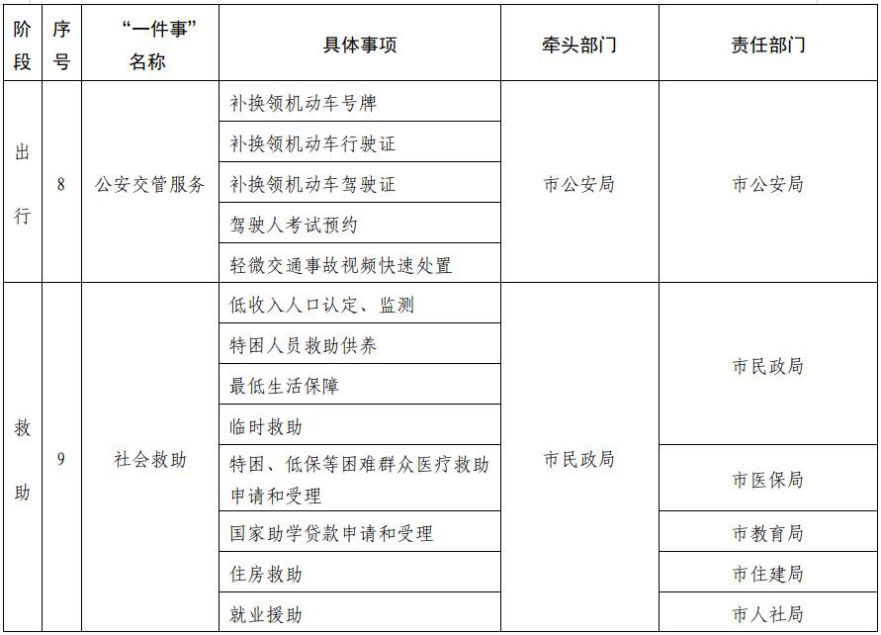 | 阶段 | 序号 | “一件事”名称 | 具体事项 | 牵头部门 | 责任部门 |
|---|---|---|---|---|---|
| 出行 | 8 | 公安交管服务 | 补换领机动车号牌 | 市公安局 | 市公安局 |
| | | | 补换领机动车行驶证 | | |
| | | | 补换领机动车驾驶证 | | |
| | | | 驾驶人考试预约 | | |
| | | | 轻微交通事故视频快速处置 | | |
| 救助 | 9 | 社会救助 | 低收入人口认定、监测 | 市民政局 | 市民政局 |
| | | | 特困人员救助供养 | | |
| | | | 最低生活保障 | | |
| | | | 临时救助 | | |
| | | | 特困、低保等困难群众医疗救助申请和受理 | | 市医保局 |
| | | | 国家助学贷款申请和受理 | | 市教育局 |
| | | | 住房救助 | | 市住建局 |
| | | | 就业援助 | | 市人社局 |